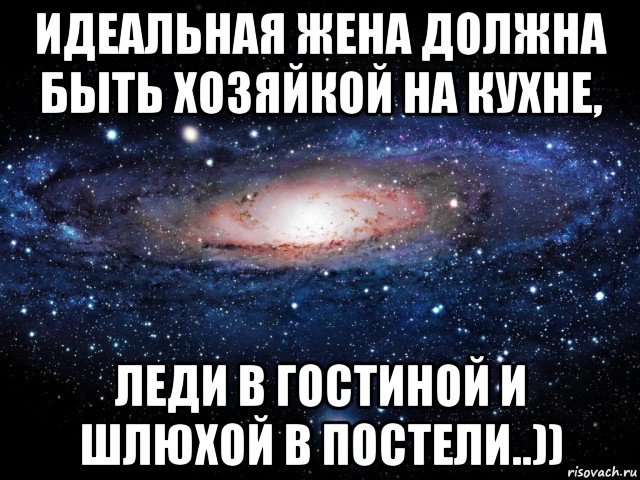 ИДЕАЛЬНАЯ ЖЕНА ДОЛЖНА БЫТЬ ХОЗЯЙКОЙ НА КУХНЕ,

ЛЕДИ В ГОСТИНОЙ И ШЛЮХОЙ В ПОСТЕЛИ..))

risovach.ru